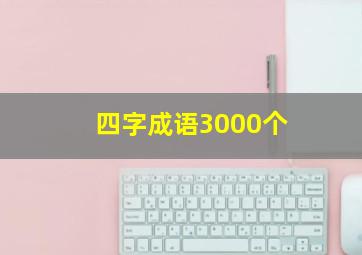 四字成语3000个